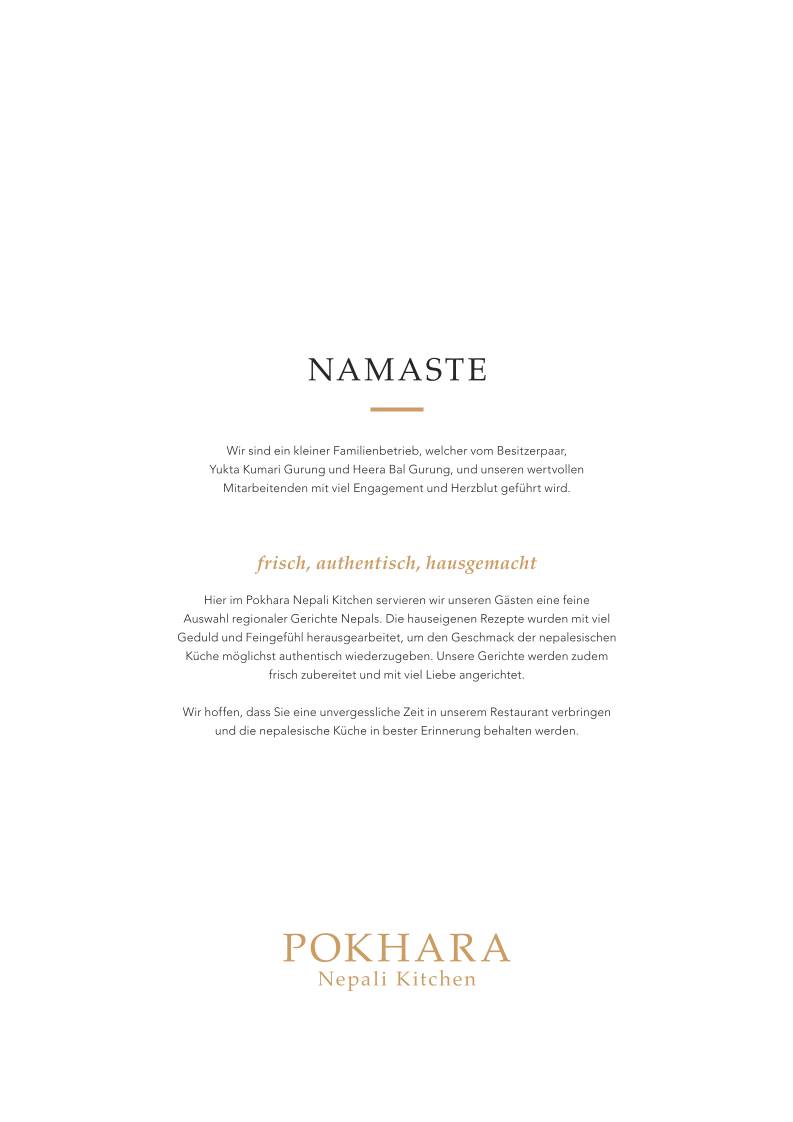 NAMASTE

Wir sind ein kleiner Familienbetrieb, welcher vom Besitzerpaar, Yukta Kumari Gurung und Heera Bal Gurung, und unseren wertvollen Mitarbeitenden mit viel Engagement und Herzblut geführt wird.

frisch, authentisch, hausgemacht

Hier im Pokhara Nepali Kitchen servieren wir unseren Gästen eine feine Auswahl regionaler Gerichte Nepals. Die hauseigenen Rezepte wurden mit viel Geduld und Feingefühl herausgearbeitet, um den Geschmack der nepalesischen Küche möglichst authentisch wiederzugeben. Unsere Gerichte werden zudem frisch zubereitet und mit viel Liebe angerichtet.

Wir hoffen, dass Sie eine unvergessliche Zeit in unserem Restaurant verbringen und die nepalesische Küche in bester Erinnerung behalten werden.

POKHARA
Nepali Kitchen